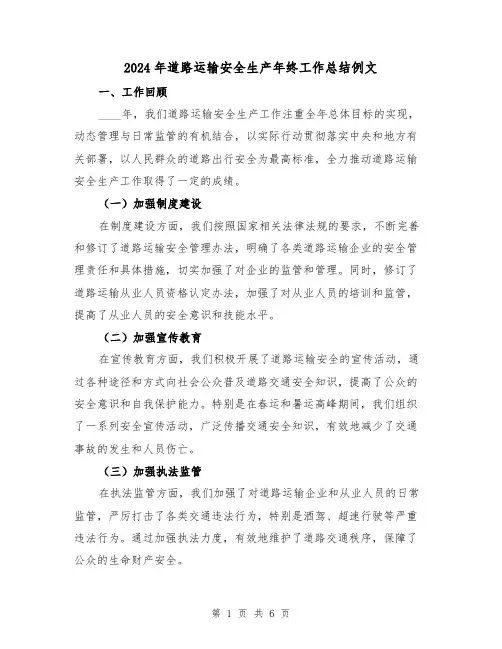 2024年道路运输安全生产年终工作总结例文

一、工作回顾

____年，我们道路运输安全生产工作注重全年总体目标的实现，动态管理与日常监管的有机结合，以实际行动贯彻落实中央和地方有关部署，以人民群众的道路出行安全为最高标准，全力推动道路运输安全生产工作取得了一定的成绩。

（一）加强制度建设

在制度建设方面，我们按照国家相关法律法规的要求，不断完善和修订了道路运输安全管理办法，明确了各类道路运输企业的安全管理责任和具体措施，切实加强了对企业的监管和管理。同时，修订了道路运输从业人员资格认定办法，加强了对从业人员的培训和监管，提高了从业人员的安全意识和技能水平。

（二）加强宣传教育

在宣传教育方面，我们积极开展了道路运输安全的宣传活动，通过各种途径和方式向社会公众普及道路交通安全知识，提高了公众的安全意识和自我保护能力。特别是在春运和暑运高峰期间，我们组织了一系列安全宣传活动，广泛传播交通安全知识，有效地减少了交通事故的发生和人员伤亡。

（三）加强执法监管

在执法监管方面，我们加强了对道路运输企业和从业人员的日常监管，严厉打击了各类交通违法行为，特别是酒驾、超速行驶等严重违法行为。通过加强执法力度，有效地维护了道路交通秩序，保障了公众的生命财产安全。

第 1 页 共 6 页